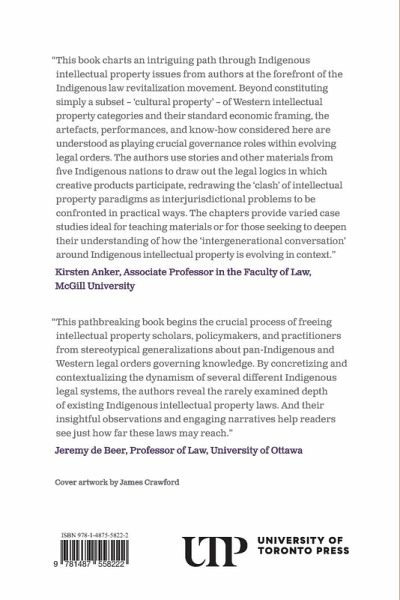 "This book charts an intriguing path through Indigenous intellectual property issues from authors at the forefront of the Indigenous law revitalization movement. Beyond constituting simply a subset – 'cultural property' – of Western intellectual property categories and their standard economic framing, the artefacts, performances, and know-how considered here are understood as playing crucial governance roles within evolving legal orders. The authors use stories and other materials from five Indigenous nations to draw out the legal logics in which creative products participate, redrawing the 'clash' of intellectual property paradigms as interjurisdictional problems to be confronted in practical ways. The chapters provide varied case studies ideal for teaching materials or for those seeking to deepen their understanding of how the 'intergenerational conversation' around Indigenous intellectual property is evolving in context."

Kirsten Anker, Associate Professor in the Faculty of Law, McGill University

"This pathbreaking book begins the crucial process of freeing intellectual property scholars, policymakers, and practitioners from stereotypical generalizations about pan-Indigenous and Western legal orders governing knowledge. By concretizing and contextualizing the dynamism of several different Indigenous legal systems, the authors reveal the rarely examined depth of existing Indigenous intellectual property laws. And their insightful observations and engaging narratives help readers see just how far these laws may reach."

Jeremy de Beer, Professor of Law, University of Ottawa

Cover artwork by James Crawford

ISBN 978-1-4875-5822-2

9 781487 558222

UTP UNIVERSITY OF TORONTO PRESS